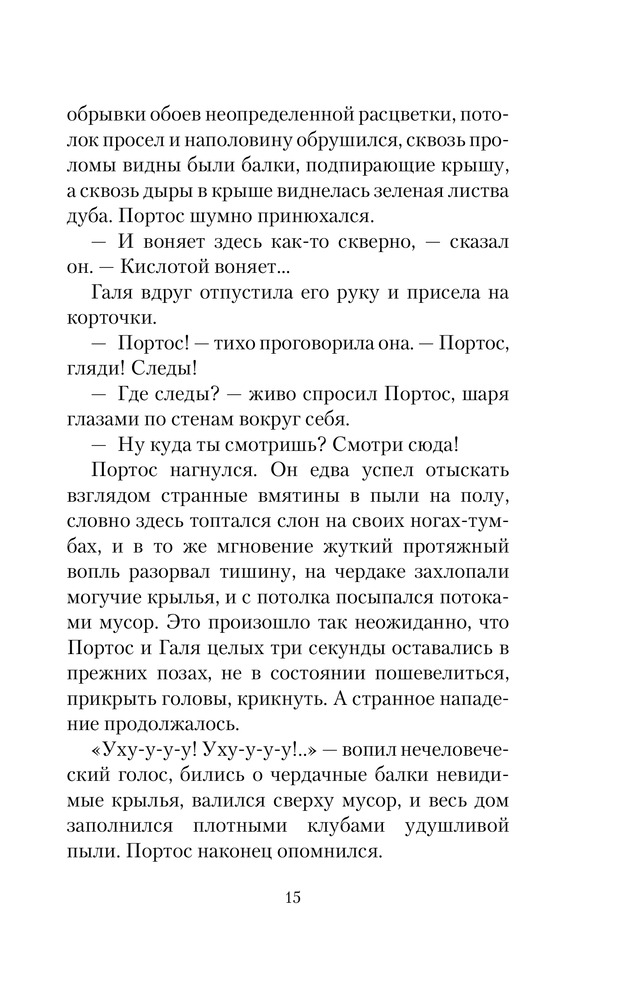 обрывки обоев неопределенной расцветки, потолок просел и наполовину обрушился, сквозь проломы видны были балки, подпирающие крышу, а сквозь дыры в крыше виднелась зеленая листва дуба. Портос шумно принюхался.

— И воняет здесь как-то скверно, — сказал он. — Кислотой воняет...

Галя вдруг отпустила его руку и присела на корточки.

— Портос! — тихо проговорила она. — Портос, гляди! Следы!

— Где следы? — живо спросил Портос, шаря глазами по стенам вокруг себя.

— Ну куда ты смотришь? Смотри сюда!

Портос нагнулся. Он едва успел отыскать взглядом странные вмятины в пыли на полу, словно здесь топтался слон на своих ногах-тумбах, и в то же мгновение жуткий протяжный вопль разорвал тишину, на чердаке захлопали могучие крылья, и с потолка посыпался потоками мусор. Это произошло так неожиданно, что Портос и Галя целых три секунды оставались в прежних позах, не в состоянии пошевелиться, прикрыть головы, крикнуть. А странное нападение продолжалось.

«Уху-у-у-у! Уху-у-у-у!..» — вопил нечеловеческий голос, бились о чердачные балки невидимые крылья, валился сверху мусор, и весь дом заполнился плотными клубами удушливой пыли. Портос наконец опомнился.

15